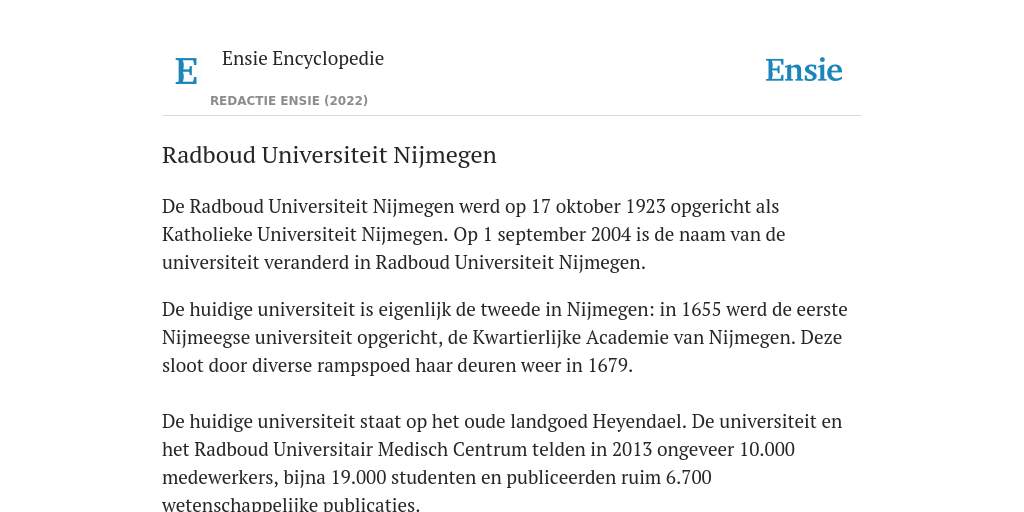 E

Ensie Encyclopedie

REDACTIE ENSIE (2022)

Ensie

Radboud Universiteit Nijmegen

De Radboud Universiteit Nijmegen werd op 17 oktober 1923 opgericht als Katholieke Universiteit Nijmegen. Op 1 september 2004 is de naam van de universiteit veranderd in Radboud Universiteit Nijmegen.

De huidige universiteit is eigenlijk de tweede in Nijmegen: in 1655 werd de eerste Nijmeegse universiteit opgericht, de Kwartierlijke Academie van Nijmegen. Deze sloot door diverse rampspoed haar deuren weer in 1679.

De huidige universiteit staat op het oude landgoed Heyendael. De universiteit en het Radboud Universitair Medisch Centrum telden in 2013 ongeveer 10.000 medewerkers, bijna 19.000 studenten en publiceerden ruim 6.700 wetenschappelijke publicaties.